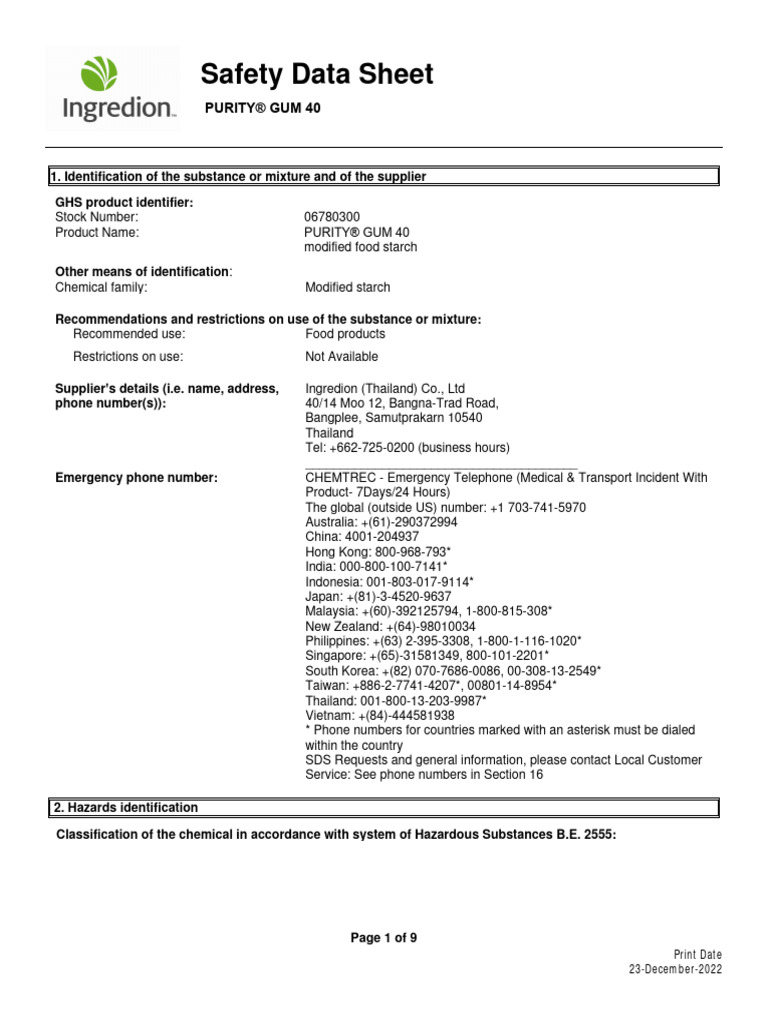 Ingredion™

Safety Data Sheet

PURITY® GUM 40

1. Identification of the substance or mixture and of the supplier

GHS product identifier:
Stock Number: 06780300
Product Name: PURITY® GUM 40
modified food starch

Other means of identification:
Chemical family: Modified starch

Recommendations and restrictions on use of the substance or mixture:
Recommended use: Food products
Restrictions on use: Not Available

Supplier's details (i.e. name, address, phone number(s)): Ingredion (Thailand) Co., Ltd
40/14 Moo 12, Bangna-Trad Road,
Bangplee, Samutprakarn 10540
Thailand
Tel: +662-725-0200 (business hours)

Emergency phone number: CHEMTREC - Emergency Telephone (Medical & Transport Incident With Product- 7Days/24 Hours)
The global (outside US) number: +1 703-741-5970
Australia: +(61)-290372994
China: 4001-204937
Hong Kong: 800-968-793*
India: 000-800-100-7141*
Indonesia: 001-803-017-9114*
Japan: +(81)-3-4520-9637
Malaysia: +(60)-392125794, 1-800-815-308*
New Zealand: +(64)-98010034
Philippines: +(63) 2-395-3308, 1-800-1-116-1020*
Singapore: +(65)-31581349, 800-101-2201*
South Korea: +(82) 070-7686-0086, 00-308-13-2549*
Taiwan: +886-2-7741-4207*, 00801-14-8954*
Thailand: 001-800-13-203-9987*
Vietnam: +(84)-444581938
* Phone numbers for countries marked with an asterisk must be dialed within the country
SDS Requests and general information, please contact Local Customer Service: See phone numbers in Section 16

2. Hazards identification

Classification of the chemical in accordance with system of Hazardous Substances B.E. 2555:

Page 1 of 9

Print Date
23-December-2022